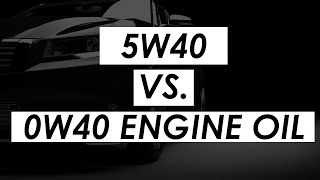 5W40

VS.

0W40 ENGINE OIL